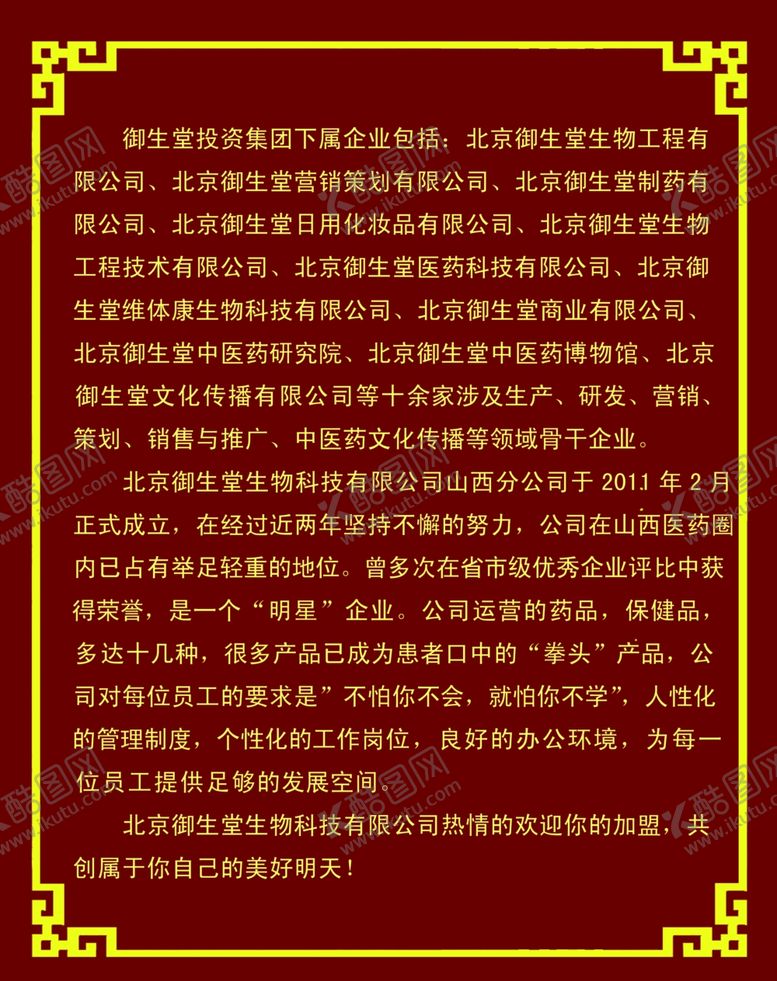 御生堂投资集团下属企业包括：北京御生堂生物工程有限公司、北京御生堂营销策划有限公司、北京御生堂制药有限公司、北京御生堂日用化妆品有限公司、北京御生堂生物工程技术有限公司、北京御生堂医药科技有限公司、北京御生堂维体康生物科技有限公司、北京御生堂商业有限公司、北京御生堂中医药研究院、北京御生堂中医药博物馆、北京御生堂文化传播有限公司等十余家涉及生产、研发、营销、策划、销售与推广、中医药文化传播等领域骨干企业。

北京御生堂生物科技有限公司山西分公司于 2011 年 2 月正式成立，在经过近两年坚持不懈的努力，公司在山西医药圈内已占有举足轻重的地位。曾多次在省市级优秀企业评比中获得荣誉，是一个“明星”企业。公司运营的药品，保健品，多达十几种，很多产品已成为患者口中的“拳头”产品，公司对每位员工的要求是”不怕你不会，就怕你不学”，人性化的管理制度，个性化的工作岗位，良好的办公环境，为每一位员工提供足够的发展空间。

北京御生堂生物科技有限公司热情的欢迎你的加盟，共创属于你自己的美好明天！

酷图网 www.ikutu.com